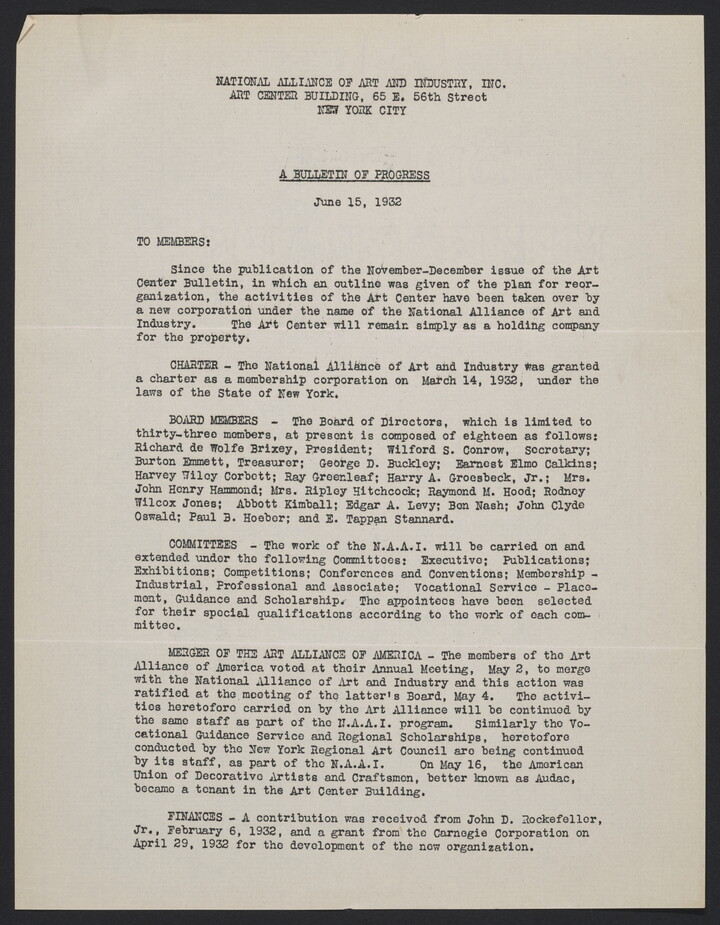 NATIONAL ALLIANCE OF ART AND INDUSTRY, INC.
ART CENTER BUILDING, 65 E. 56th Street
NEW YORK CITY

A BULLETIN OF PROGRESS

June 15, 1932

TO MEMBERS:

Since the publication of the November-December issue of the Art Center Bulletin, in which an outline was given of the plan for reorganization, the activities of the Art Center have been taken over by a new corporation under the name of the National Alliance of Art and Industry. The Art Center will remain simply as a holding company for the property.

CHARTER - The National Alliance of Art and Industry was granted a charter as a membership corporation on March 14, 1932, under the laws of the State of New York.

BOARD MEMBERS - The Board of Directors, which is limited to thirty-three members, at present is composed of eighteen as follows: Richard de Wolfe Brixey, President; Wilford S. Conrow, Secretary; Burton Emmett, Treasurer; George D. Buckley; Earnest Elmo Calkins; Harvey Wiley Corbett; Ray Greenleaf; Harry A. Groesbeck, Jr.; Mrs. John Henry Hammond; Mrs. Ripley Hitchcock; Raymond M. Hood; Rodney Wilcox Jones; Abbott Kimball; Edgar A. Levy; Ben Nash; John Clyde Oswald; Paul B. Hoeber; and E. Tappan Stannard.

COMMITTEES - The work of the N.A.A.I. will be carried on and extended under the following Committees: Executive; Publications; Exhibitions; Competitions; Conferences and Conventions; Membership - Industrial, Professional and Associate; Vocational Service - Placement, Guidance and Scholarship. The appointees have been selected for their special qualifications according to the work of each committee.

MERGER OF THE ART ALLIANCE OF AMERICA - The members of the Art Alliance of America voted at their Annual Meeting, May 2, to merge with the National Alliance of Art and Industry and this action was ratified at the meeting of the latter's Board, May 4. The activities heretofore carried on by the Art Alliance will be continued by the same staff as part of the N.A.A.I. program. Similarly the Vocational Guidance Service and Regional Scholarships, heretofore conducted by the New York Regional Art Council are being continued by its staff, as part of the N.A.A.I. On May 16, the American Union of Decorative Artists and Craftsmen, better known as Audac, became a tenant in the Art Center Building.

FINANCES - A contribution was received from John D. Rockefeller, Jr., February 6, 1932, and a grant from the Carnegie Corporation on April 29, 1932 for the development of the new organization.